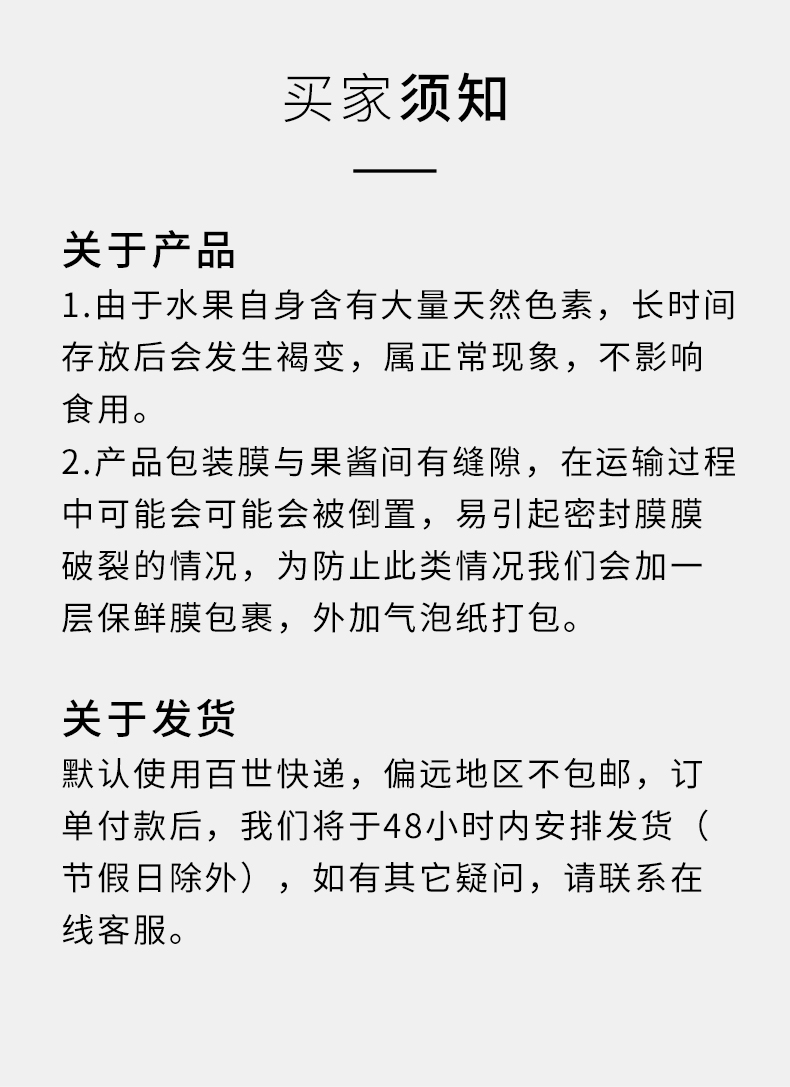 买家须知

关于产品
1.由于水果自身含有大量天然色素，长时间存放后会发生褐变，属正常现象，不影响食用。
2.产品包装膜与果酱间有缝隙，在运输过程中可能会可能会被倒置，易引起密封膜膜破裂的情况，为防止此类情况我们会加一层保鲜膜包裹，外加气泡纸打包。

关于发货
默认使用百世快递，偏远地区不包邮，订单付款后，我们将于48小时内安排发货（节假日除外），如有其它疑问，请联系在线客服。